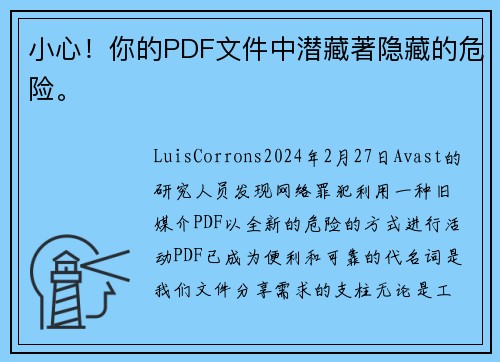 小心！你的PDF文件中潜藏著隐藏的危险。

LuisCorrons2024年2月27日Avast的研究人员发现网络罪犯利用一种旧媒介PDF以全新的危险的方式进行活动PDF已成为便利和可靠的代名词是我们文件分享需求的支柱无论是工